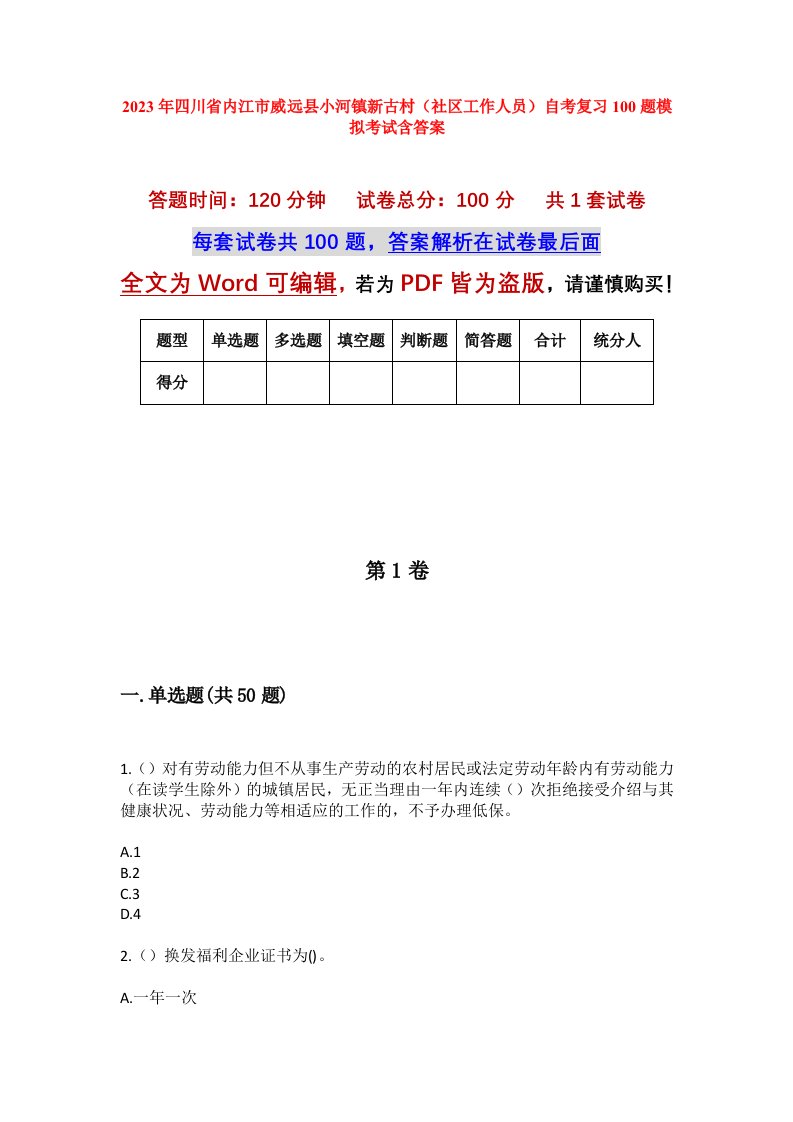 2023年四川省内江市威远县小河镇新古村（社区工作人员）自考复习100题模拟考试含答案

答题时间：120分钟　试卷总分：100分　共1套试卷

每套试卷共100题，答案解析在试卷最后面

全文为Word可编辑，若为PDF皆为盗版，请谨慎购买！

| 题型 | 单选题 | 多选题 | 填空题 | 判断题 | 简答题 | 合计 | 统分人 |
|---|---|---|---|---|---|---|---|
| 得分 | | | | | | | |

第1卷

一.单选题(共50题)

1.（）对有劳动能力但不从事生产劳动的农村居民或法定劳动年龄内有劳动能力（在读学生除外）的城镇居民，无正当理由一年内连续（）次拒绝接受介绍与其健康状况、劳动能力等相适应的工作的，不予办理低保。

A.1
B.2
C.3
D.4

2.（）换发福利企业证书为()。

A.一年一次